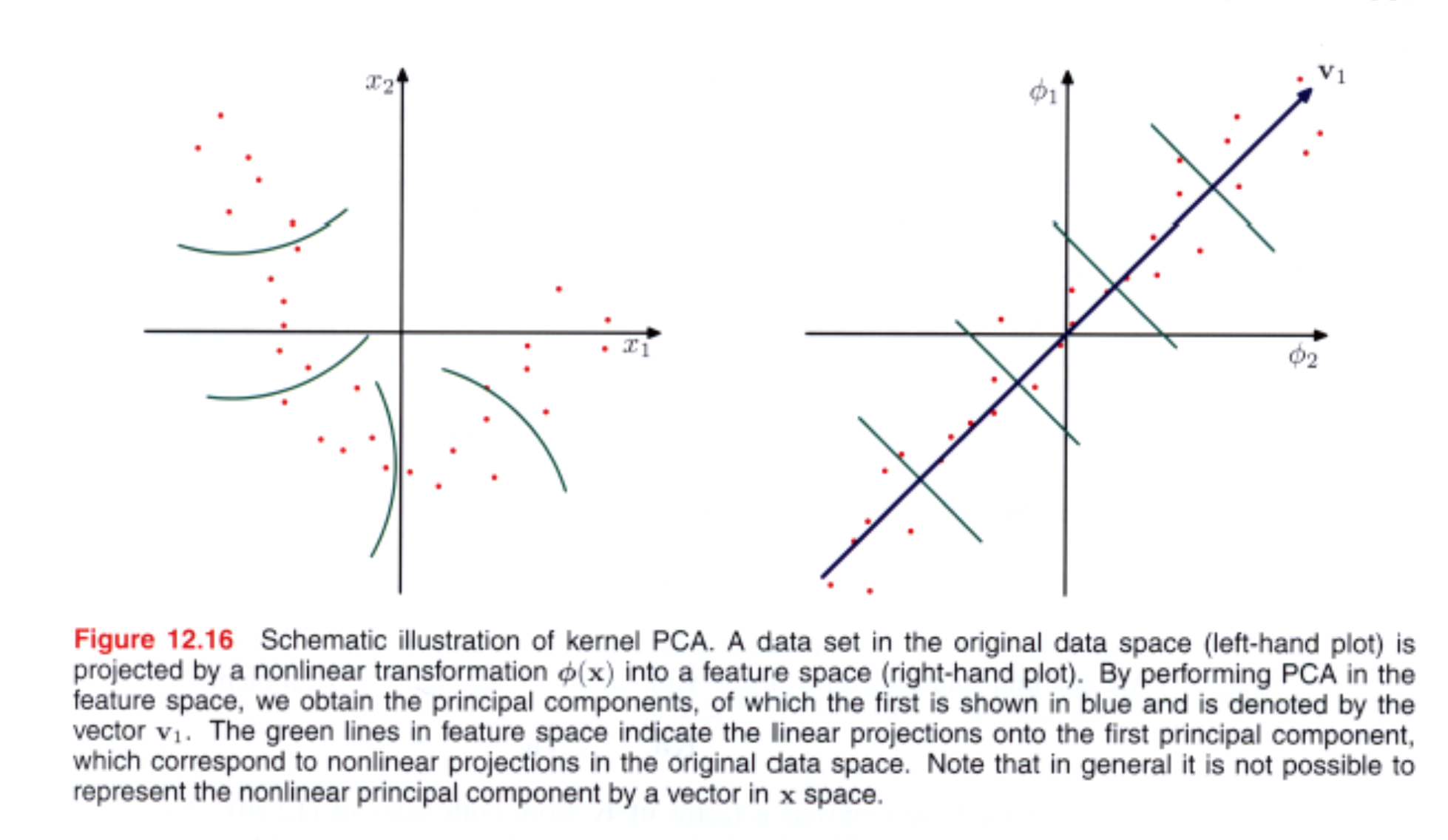 $x_2$

$x_1$

$\phi_1$

$\mathbf{v}_1$

$\phi_2$

Figure 12.16 Schematic illustration of kernel PCA. A data set in the original data space (left-hand plot) is projected by a nonlinear transformation $\phi(\mathbf{x})$ into a feature space (right-hand plot). By performing PCA in the feature space, we obtain the principal components, of which the first is shown in blue and is denoted by the vector $\mathbf{v}_1$. The green lines in feature space indicate the linear projections onto the first principal component, which correspond to nonlinear projections in the original data space. Note that in general it is not possible to represent the nonlinear principal component by a vector in $\mathbf{x}$ space.